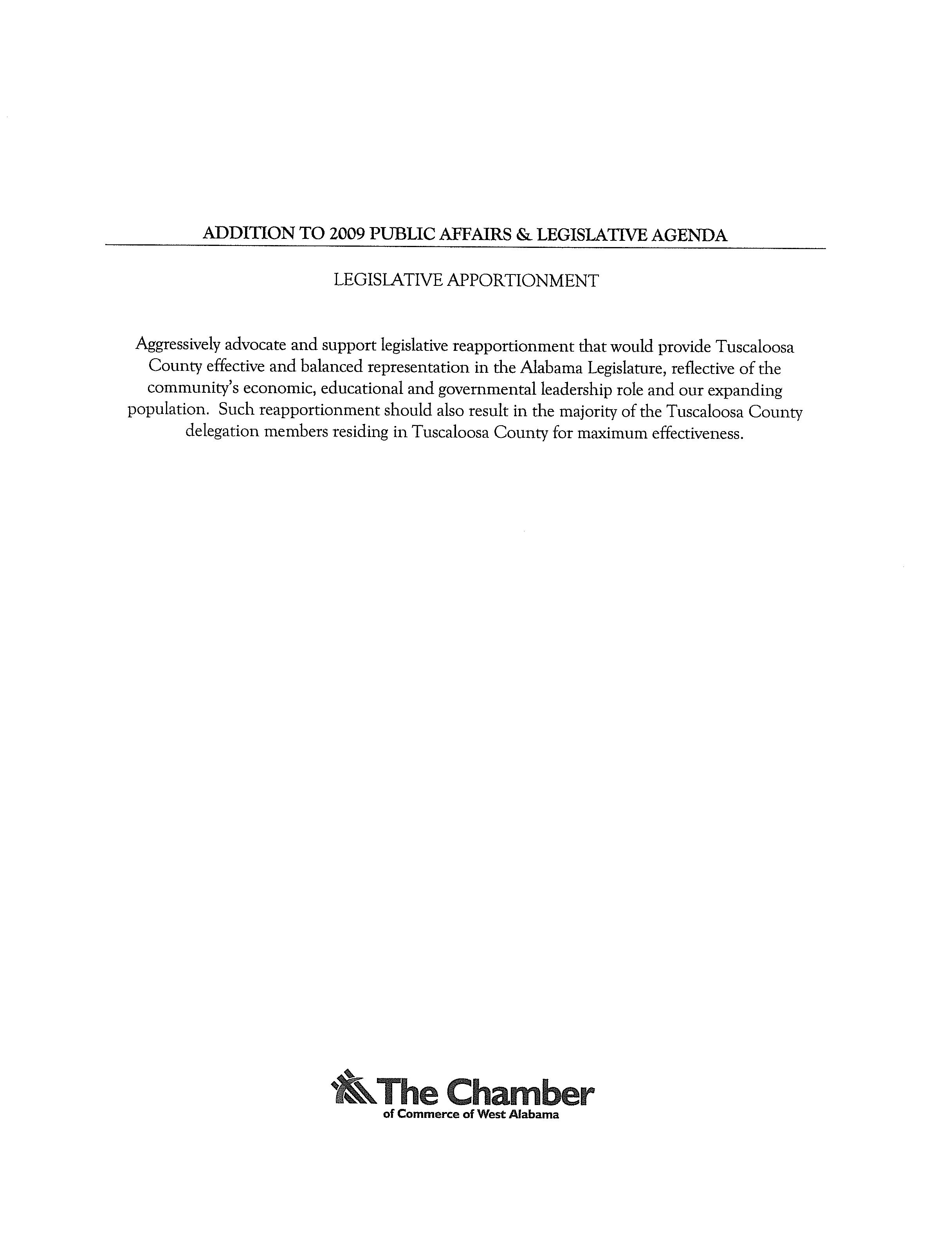 ADDITION TO 2009 PUBLIC AFFAIRS & LEGISLATIVE AGENDA

LEGISLATIVE APPORTIONMENT

Aggressively advocate and support legislative reapportionment that would provide Tuscaloosa County effective and balanced representation in the Alabama Legislature, reflective of the community's economic, educational and governmental leadership role and our expanding population. Such reapportionment should also result in the majority of the Tuscaloosa County delegation members residing in Tuscaloosa County for maximum effectiveness.

The Chamber
of Commerce of West Alabama